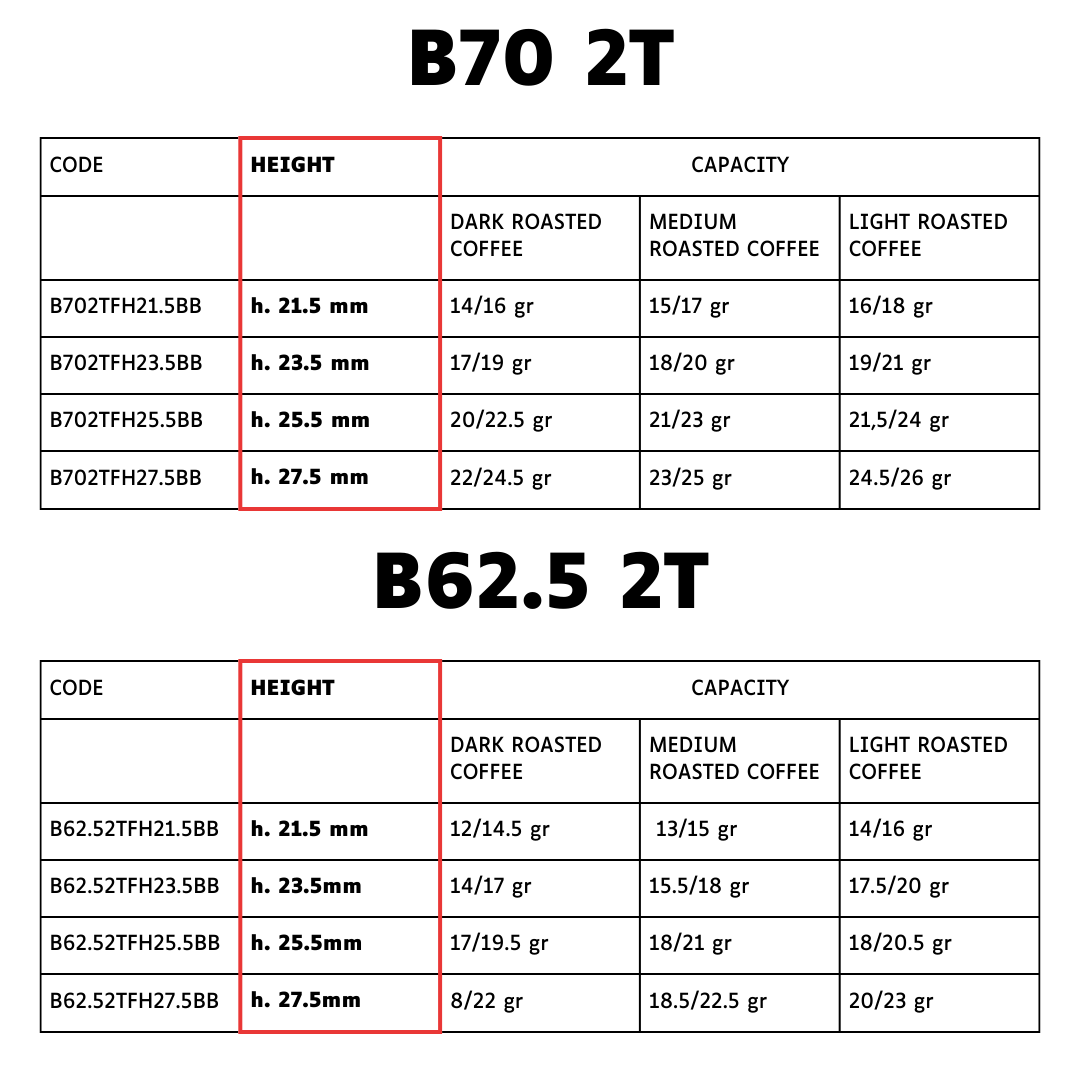 B70 2T

| CODE | HEIGHT | CAPACITY | | |
|---|---|---|---|---|
| | | DARK ROASTED COFFEE | MEDIUM ROASTED COFFEE | LIGHT ROASTED COFFEE |
| B702TFH21.5BB | h. 21.5 mm | 14/16 gr | 15/17 gr | 16/18 gr |
| B702TFH23.5BB | h. 23.5 mm | 17/19 gr | 18/20 gr | 19/21 gr |
| B702TFH25.5BB | h. 25.5 mm | 20/22.5 gr | 21/23 gr | 21,5/24 gr |
| B702TFH27.5BB | h. 27.5 mm | 22/24.5 gr | 23/25 gr | 24.5/26 gr |

B62.5 2T

| CODE | HEIGHT | CAPACITY | | |
|---|---|---|---|---|
| | | DARK ROASTED COFFEE | MEDIUM ROASTED COFFEE | LIGHT ROASTED COFFEE |
| B62.52TFH21.5BB | h. 21.5 mm | 12/14.5 gr | 13/15 gr | 14/16 gr |
| B62.52TFH23.5BB | h. 23.5mm | 14/17 gr | 15.5/18 gr | 17.5/20 gr |
| B62.52TFH25.5BB | h. 25.5mm | 17/19.5 gr | 18/21 gr | 18/20.5 gr |
| B62.52TFH27.5BB | h. 27.5mm | 8/22 gr | 18.5/22.5 gr | 20/23 gr |